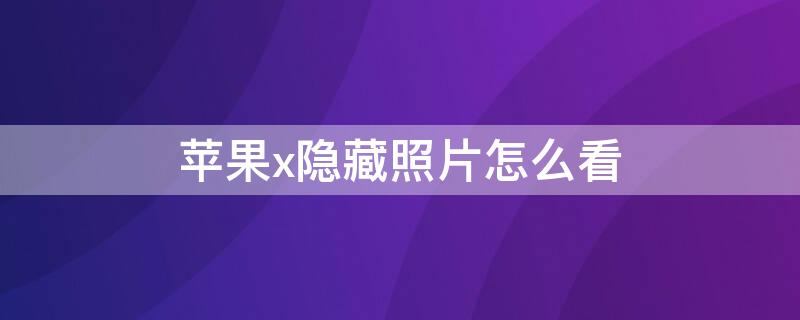 苹果x隐藏照片怎么看